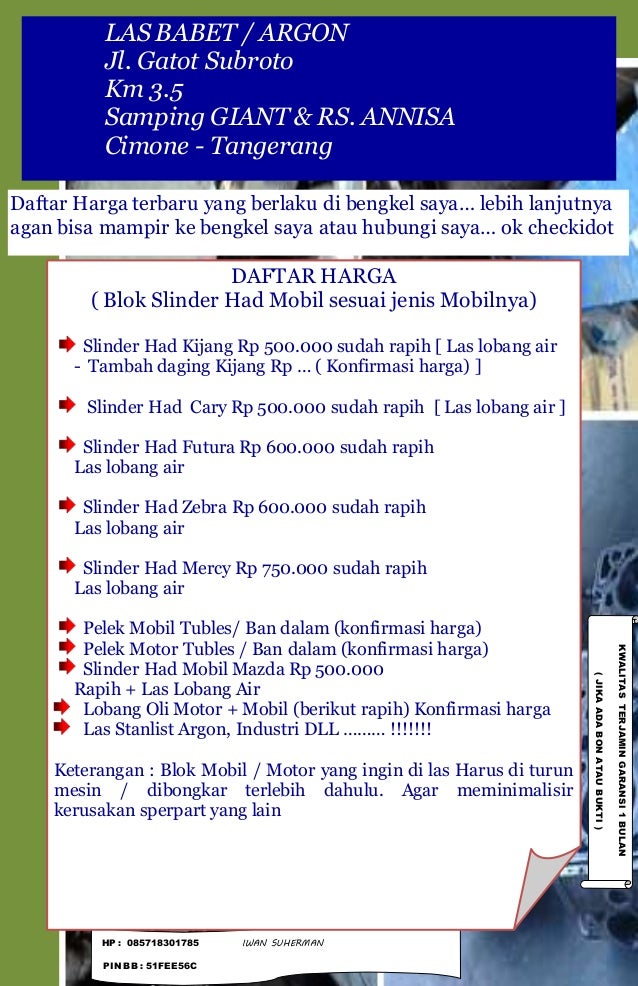 LAS BABET / ARGON
Jl. Gatot Subroto
Km 3.5
Samping GIANT & RS. ANNISA
Cimone - Tangerang

Daftar Harga terbaru yang berlaku di bengkel saya... lebih lanjutnya agan bisa mampir ke bengkel saya atau hubungi saya... ok checkidot

DAFTAR HARGA
( Blok Slinder Had Mobil sesuai jenis Mobilnya)

Slinder Had Kijang Rp 500.000 sudah rapih [ Las lobang air - Tambah daging Kijang Rp ... ( Konfirmasi harga) ]

Slinder Had Cary Rp 500.000 sudah rapih [ Las lobang air ]

Slinder Had Futura Rp 600.000 sudah rapih Las lobang air

Slinder Had Zebra Rp 600.000 sudah rapih Las lobang air

Slinder Had Mercy Rp 750.000 sudah rapih Las lobang air

Pelek Mobil Tubles/ Ban dalam (konfirmasi harga)
Pelek Motor Tubles / Ban dalam (konfirmasi harga)
Slinder Had Mobil Mazda Rp 500.000 Rapih + Las Lobang Air
Lobang Oli Motor + Mobil (berikut rapih) Konfirmasi harga
Las Stanlist Argon, Industri DLL ......... !!!!!!!

Keterangan : Blok Mobil / Motor yang ingin di las Harus di turun mesin / dibongkar terlebih dahulu. Agar meminimalisir kerusakan sperpart yang lain

KWALITAS TERJAMIN GARANSI 1 BULAN
( JIKA ADA BON ATAU BUKTI )

HP : 085718301785 IWAN SUHERMAN
PIN BB : 51FEE56C